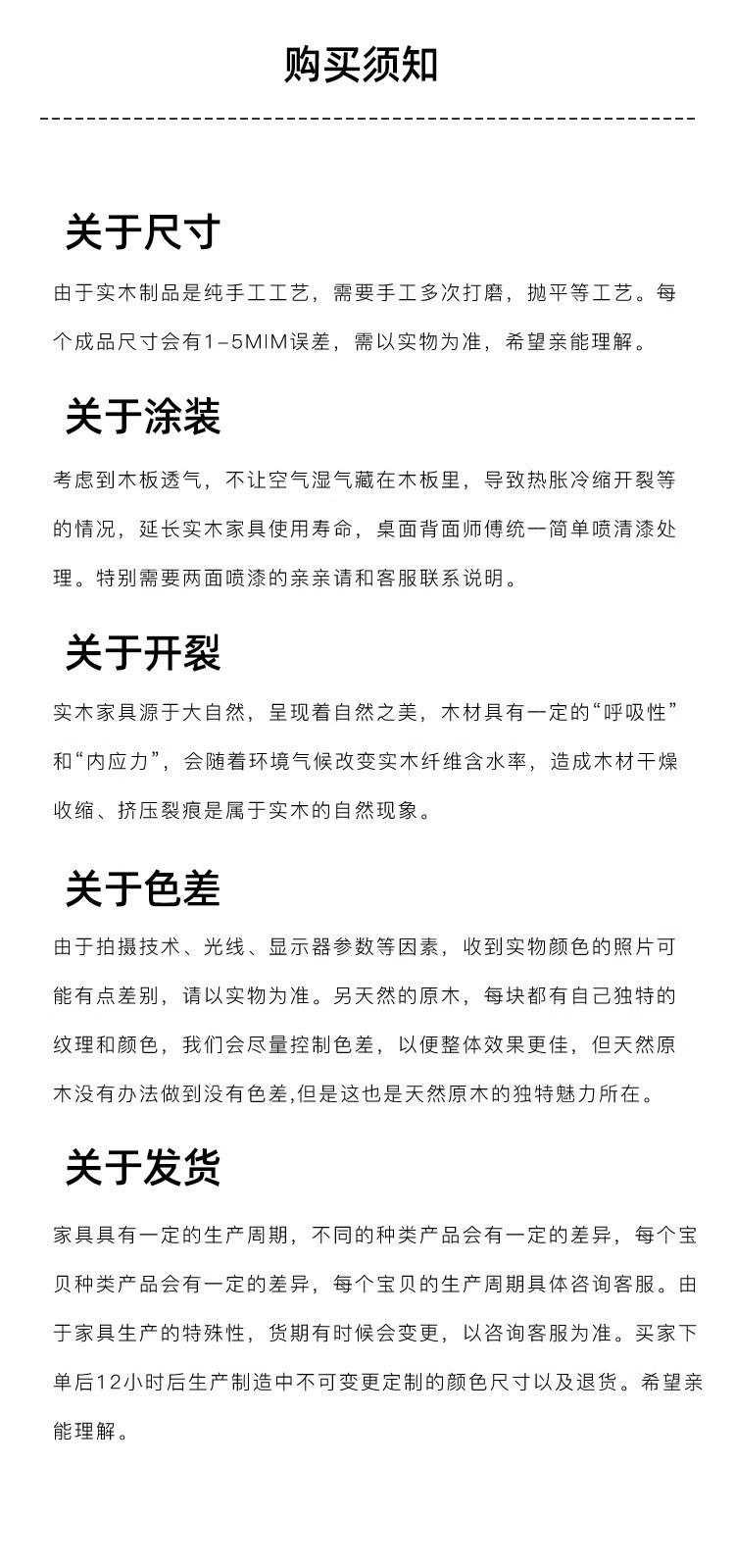 购买须知

关于尺寸

由于实木制品是纯手工工艺，需要手工多次打磨，抛平等工艺。每个成品尺寸会有1-5MIM误差，需以实物为准，希望亲能理解。

关于涂装

考虑到木板透气，不让空气湿气藏在木板里，导致热胀冷缩开裂等的情况，延长实木家具使用寿命，桌面背面师傅统一简单喷清漆处理。特别需要两面喷漆的亲亲请和客服联系说明。

关于开裂

实木家具源于大自然，呈现着自然之美，木材具有一定的“呼吸性”和“内应力”，会随着环境气候改变实木纤维含水率，造成木材干燥收缩、挤压裂痕是属于实木的自然现象。

关于色差

由于拍摄技术、光线、显示器参数等因素，收到实物颜色的照片可能有点差别，请以实物为准。另天然的原木，每块都有自己独特的纹理和颜色，我们会尽量控制色差，以便整体效果更佳，但天然原木没有办法做到没有色差,但是这也是天然原木的独特魅力所在。

关于发货

家具具有一定的生产周期，不同的种类产品会有一定的差异，每个宝贝种类产品会有一定的差异，每个宝贝的生产周期具体咨询客服。由于家具生产的特殊性，货期有时候会变更，以咨询客服为准。买家下单后12小时后生产制造中不可变更定制的颜色尺寸以及退货。希望亲能理解。